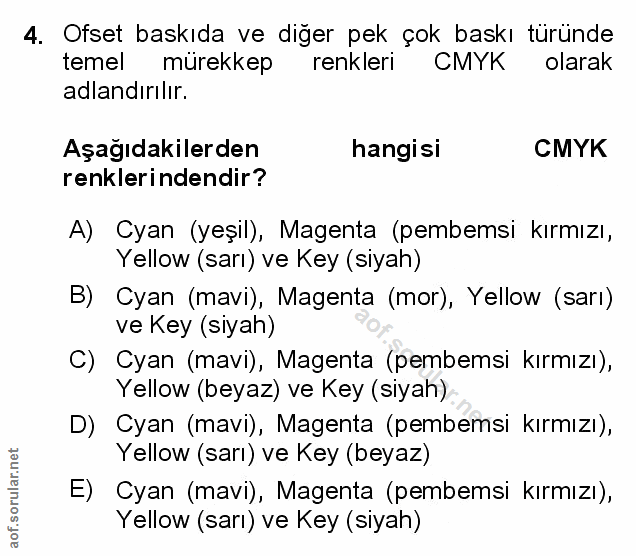 4. Ofset baskıda ve diğer pek çok baskı türünde temel mürekkep renkleri CMYK olarak adlandırılır.

Aşağıdakilerden hangisi CMYK renklerindendir?

A) Cyan (yeşil), Magenta (pembemsi kırmızı, Yellow (sarı) ve Key (siyah)

B) Cyan (mavi), Magenta (mor), Yellow (sarı) ve Key (siyah)

C) Cyan (mavi), Magenta (pembemsi kırmızı), Yellow (beyaz) ve Key (siyah)

D) Cyan (mavi), Magenta (pembemsi kırmızı), Yellow (sarı) ve Key (beyaz)

E) Cyan (mavi), Magenta (pembemsi kırmızı), Yellow (sarı) ve Key (siyah)

aof.sorular.net

aof.sorular.net